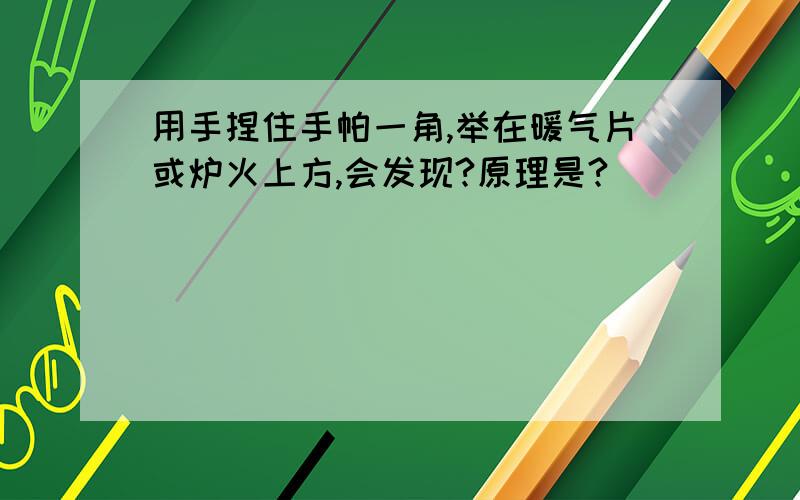 用手捏住手帕一角,举在暖气片或炉火上方,会发现?原理是?